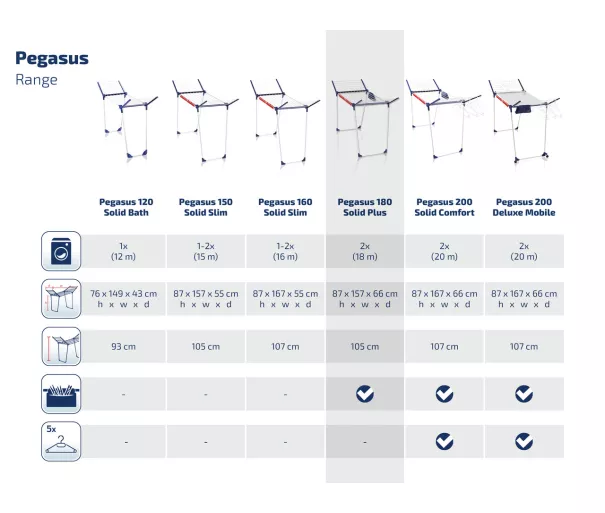 **Pegasus**
Range

| | Pegasus 120 Solid Bath | Pegasus 150 Solid Slim | Pegasus 160 Solid Slim | Pegasus 180 Solid Plus | Pegasus 200 Solid Comfort | Pegasus 200 Deluxe Mobile |
|---|---|---|---|---|---|---|
| | 1x (12 m) | 1-2x (15 m) | 1-2x (16 m) | 2x (18 m) | 2x (20 m) | 2x (20 m) |
| | 76 x 149 x 43 cm h x w x d | 87 x 157 x 55 cm h x w x d | 87 x 167 x 55 cm h x w x d | 87 x 157 x 66 cm h x w x d | 87 x 167 x 66 cm h x w x d | 87 x 167 x 66 cm h x w x d |
| | 93 cm | 105 cm | 107 cm | 105 cm | 107 cm | 107 cm |
| | - | - | - | ✓ | ✓ | ✓ |
| 5x | - | - | - | - | ✓ | ✓ |